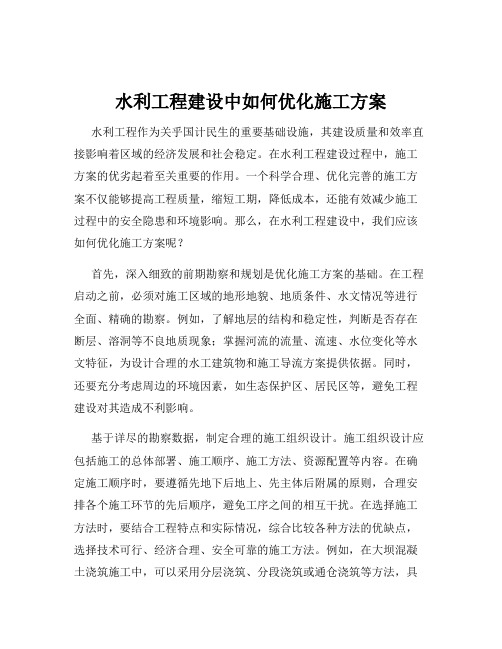 水利工程建设中如何优化施工方案

水利工程作为关乎国计民生的重要基础设施，其建设质量和效率直接影响着区域的经济发展和社会稳定。在水利工程建设过程中，施工方案的优劣起着至关重要的作用。一个科学合理、优化完善的施工方案不仅能够提高工程质量，缩短工期，降低成本，还能有效减少施工过程中的安全隐患和环境影响。那么，在水利工程建设中，我们应该如何优化施工方案呢？

首先，深入细致的前期勘察和规划是优化施工方案的基础。在工程启动之前，必须对施工区域的地形地貌、地质条件、水文情况等进行全面、精确的勘察。例如，了解地层的结构和稳定性，判断是否存在断层、溶洞等不良地质现象；掌握河流的流量、流速、水位变化等水文特征，为设计合理的水工建筑物和施工导流方案提供依据。同时，还要充分考虑周边的环境因素，如生态保护区、居民区等，避免工程建设对其造成不利影响。

基于详尽的勘察数据，制定合理的施工组织设计。施工组织设计应包括施工的总体部署、施工顺序、施工方法、资源配置等内容。在确定施工顺序时，要遵循先地下后地上、先主体后附属的原则，合理安排各个施工环节的先后顺序，避免工序之间的相互干扰。在选择施工方法时，要结合工程特点和实际情况，综合比较各种方法的优缺点，选择技术可行、经济合理、安全可靠的施工方法。例如，在大坝混凝土浇筑施工中，可以采用分层浇筑、分段浇筑或通仓浇筑等方法，具